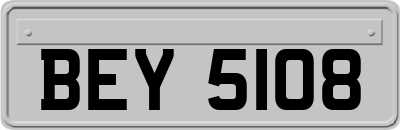 BEY 5108